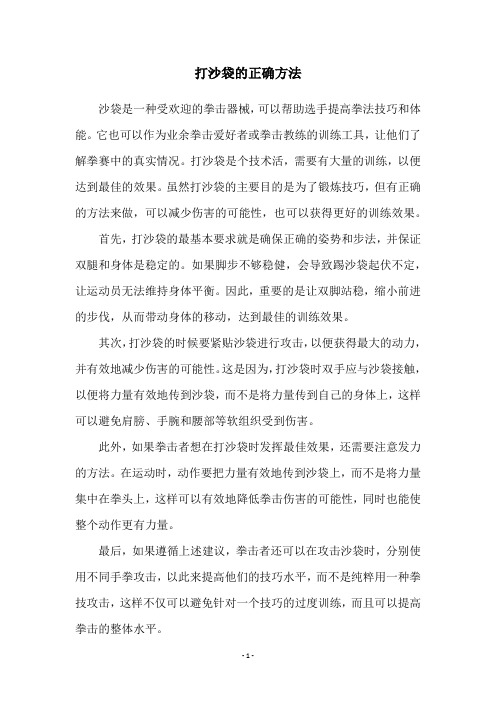 打沙袋的正确方法

沙袋是一种受欢迎的拳击器械，可以帮助选手提高拳法技巧和体能。它也可以作为业余拳击爱好者或拳击教练的训练工具，让他们了解拳赛中的真实情况。打沙袋是个技术活，需要有大量的训练，以便达到最佳的效果。虽然打沙袋的主要目的是为了锻炼技巧，但有正确的方法来做，可以减少伤害的可能性，也可以获得更好的训练效果。

首先，打沙袋的最基本要求就是确保正确的姿势和步法，并保证双腿和身体是稳定的。如果脚步不够稳健，会导致踢沙袋起伏不定，让运动员无法维持身体平衡。因此，重要的是让双脚站稳，缩小前进的步伐，从而带动身体的移动，达到最佳的训练效果。

其次，打沙袋的时候要紧贴沙袋进行攻击，以便获得最大的动力，并有效地减少伤害的可能性。这是因为，打沙袋时双手应与沙袋接触，以便将力量有效地传到沙袋，而不是将力量传到自己的身体上，这样可以避免肩膀、手腕和腰部等软组织受到伤害。

此外，如果拳击者想在打沙袋时发挥最佳效果，还需要注意发力的方法。在运动时，动作要把力量有效地传到沙袋上，而不是将力量集中在拳头上，这样可以有效地降低拳击伤害的可能性，同时也能使整个动作更有力量。

最后，如果遵循上述建议，拳击者还可以在攻击沙袋时，分别使用不同手拳攻击，以此来提高他们的技巧水平，而不是纯粹用一种拳技攻击，这样不仅可以避免针对一个技巧的过度训练，而且可以提高拳击的整体水平。

- 1 -